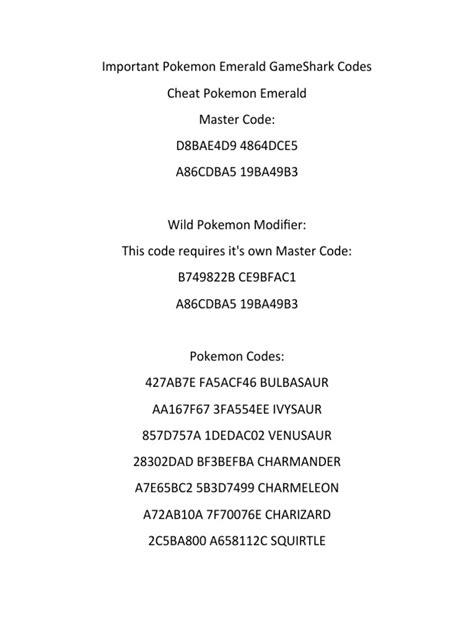 Important Pokemon Emerald GameShark Codes

Cheat Pokemon Emerald

Master Code:

D8BAE4D9 4864DCE5

A86CDBA5 19BA49B3

Wild Pokemon Modifier:

This code requires it's own Master Code:

B749822B CE9BFAC1

A86CDBA5 19BA49B3

Pokemon Codes:

427AB7E FA5ACF46 BULBASAUR

AA167F67 3FA554EE IVYSAUR

857D757A 1DEDAC02 VENUSAUR

28302DAD BF3BEFBA CHARMANDER

A7E65BC2 5B3D7499 CHARMELEON

A72AB10A 7F70076E CHARIZARD

2C5BA800 A658112C SQUIRTLE